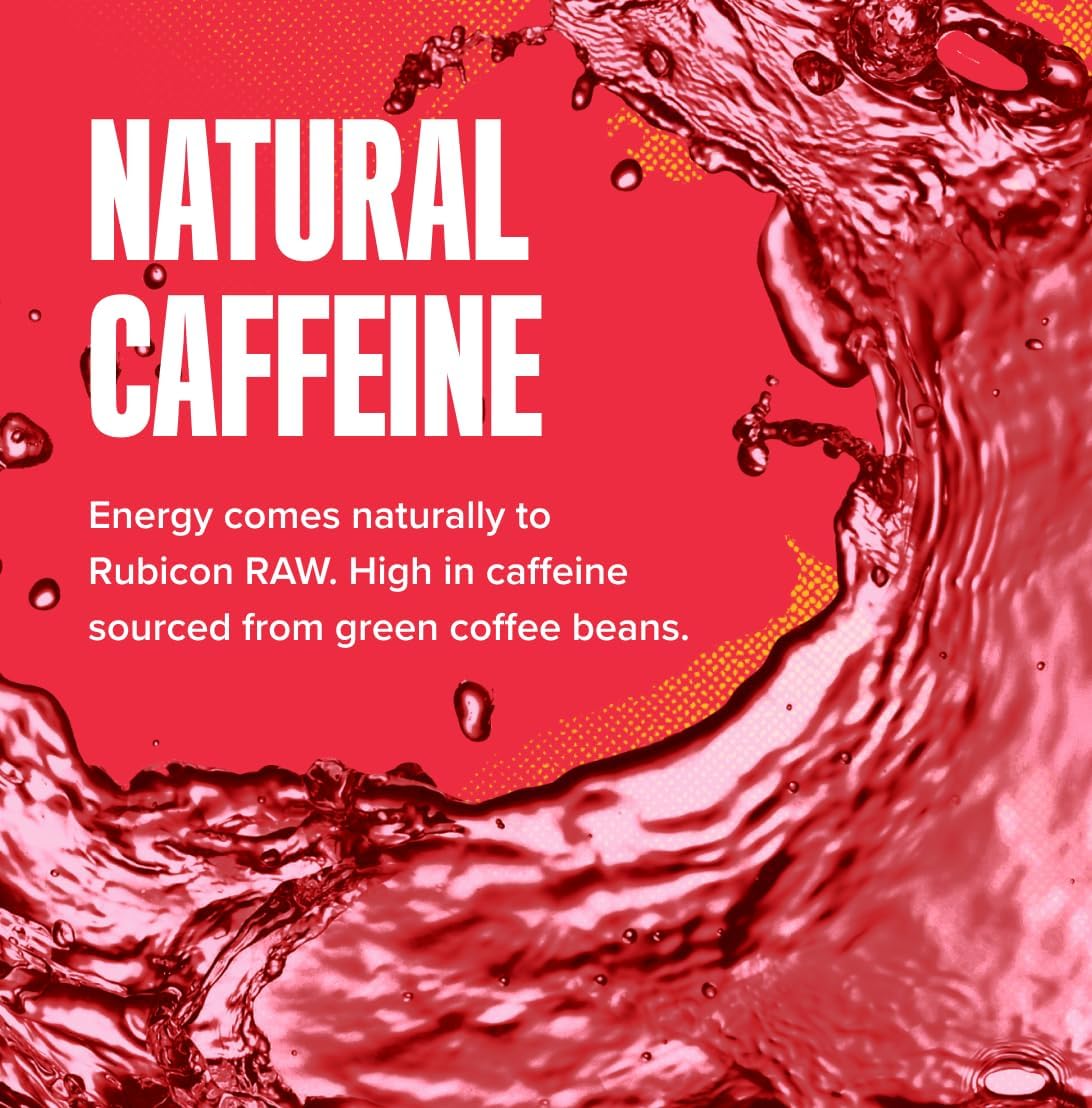 NATURAL CAFFEINE

Energy comes naturally to Rubicon RAW. High in caffeine sourced from green coffee beans.